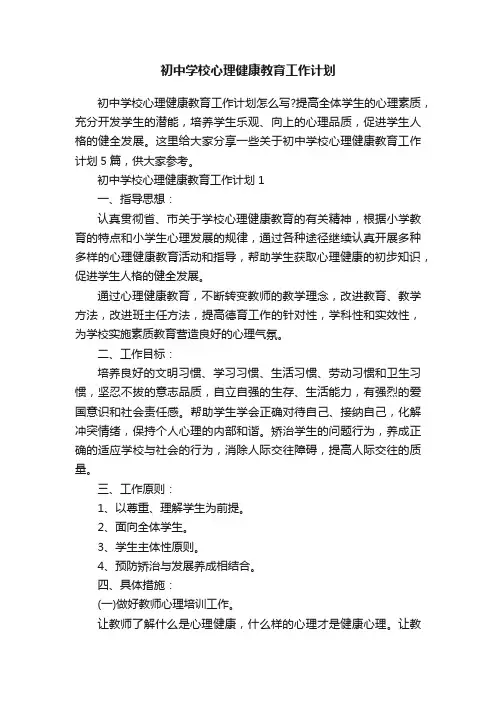 初中学校心理健康教育工作计划

初中学校心理健康教育工作计划怎么写?提高全体学生的心理素质，充分开发学生的潜能，培养学生乐观、向上的心理品质，促进学生人格的健全发展。这里给大家分享一些关于初中学校心理健康教育工作计划5篇，供大家参考。

初中学校心理健康教育工作计划1

一、指导思想：

认真贯彻省、市关于学校心理健康教育的有关精神，根据小学教育的特点和小学生心理发展的规律，通过各种途径继续认真开展多种多样的心理健康教育活动和指导，帮助学生获取心理健康的初步知识，促进学生人格的健全发展。

通过心理健康教育，不断转变教师的教学理念，改进教育、教学方法，改进班主任方法，提高德育工作的针对性，学科性和实效性，为学校实施素质教育营造良好的心理气氛。

二、工作目标：

培养良好的文明习惯、学习习惯、生活习惯、劳动习惯和卫生习惯，坚忍不拔的意志品质，自立自强的生存、生活能力，有强烈的爱国意识和社会责任感。帮助学生学会正确对待自己、接纳自己，化解冲突情绪，保持个人心理的内部和谐。矫治学生的问题行为，养成正确的适应学校与社会的行为，消除人际交往障碍，提高人际交往的质量。

三、工作原则：

1、以尊重、理解学生为前提。

2、面向全体学生。

3、学生主体性原则。

4、预防矫治与发展养成相结合。

四、具体措施：

(一)做好教师心理培训工作。

让教师了解什么是心理健康，什么样的心理才是健康心理。让教